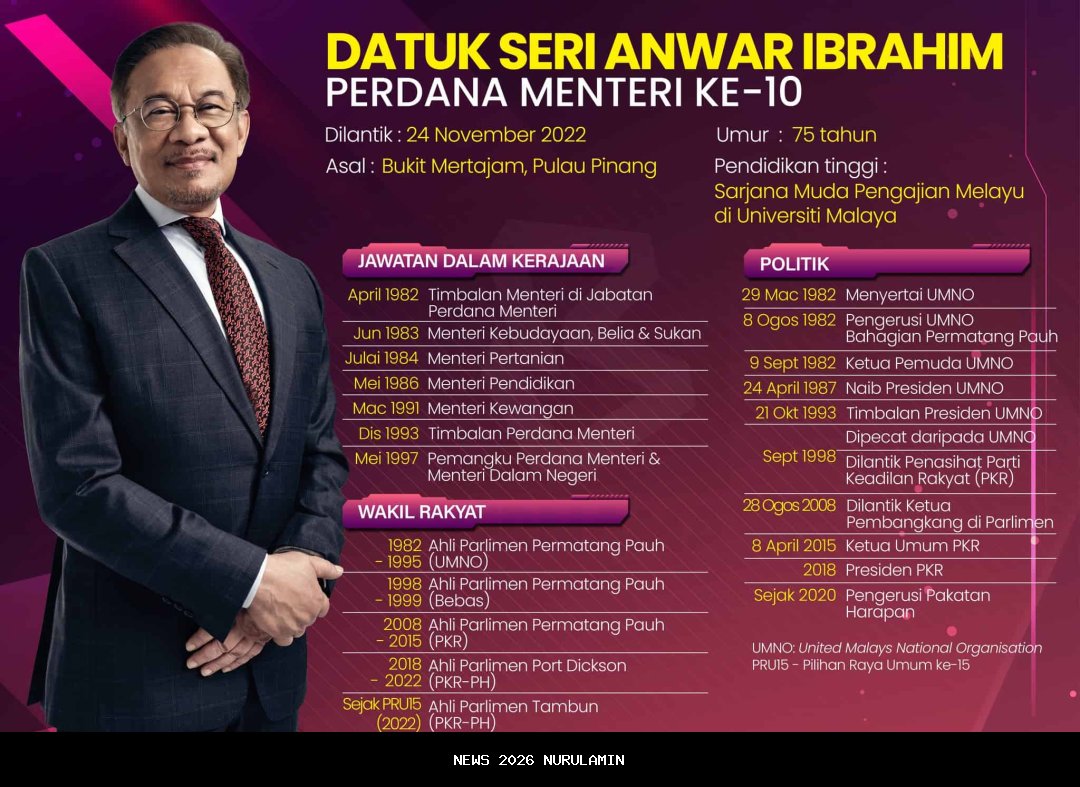 DATUK SERI ANWAR IBRAHIM
PERDANA MENTERI KE-10

Dilantik : 24 November 2022
Asal : Bukit Mertajam, Pulau Pinang

Umur : 75 tahun
Pendidikan tinggi :
Sarjana Muda Pengajian Melayu di Universiti Malaya

JAWATAN DALAM KERAJAAN

| | |
|---|---|
| April 1982 | Timbalan Menteri di Jabatan Perdana Menteri |
| Jun 1983 | Menteri Kebudayaan, Belia & Sukan |
| Julai 1984 | Menteri Pertanian |
| Mei 1986 | Menteri Pendidikan |
| Mac 1991 | Menteri Kewangan |
| Dis 1993 | Timbalan Perdana Menteri |
| Mei 1997 | Pemangku Perdana Menteri & Menteri Dalam Negeri |

WAKIL RAKYAT

| | |
|---|---|
| 1982 - 1995 | Ahli Parlimen Permatang Pauh (UMNO) |
| 1998 - 1999 | Ahli Parlimen Permatang Pauh (Bebas) |
| 2008 - 2015 | Ahli Parlimen Permatang Pauh (PKR) |
| 2018 - 2022 | Ahli Parlimen Port Dickson (PKR-PH) |
| Sejak PRU15 (2022) | Ahli Parlimen Tambun (PKR-PH) |

POLITIK

| | |
|---|---|
| 29 Mac 1982 | Menyertai UMNO |
| 8 Ogos 1982 | Pengerusi UMNO Bahagian Permatang Pauh |
| 9 Sept 1982 | Ketua Pemuda UMNO |
| 24 April 1987 | Naib Presiden UMNO |
| 21 Okt 1993 | Timbalan Presiden UMNO |
| Sept 1998 | Dipecat daripada UMNO |
| | Dilantik Penasihat Parti Keadilan Rakyat (PKR) |
| 28 Ogos 2008 | Dilantik Ketua Pembangkang di Parlimen |
| 8 April 2015 | Ketua Umum PKR |
| 2018 | Presiden PKR |
| Sejak 2020 | Pengerusi Pakatan Harapan |

UMNO: United Malays National Organisation
PRU15 - Pilihan Raya Umum ke-15

NEWS 2026 NURULAMIN